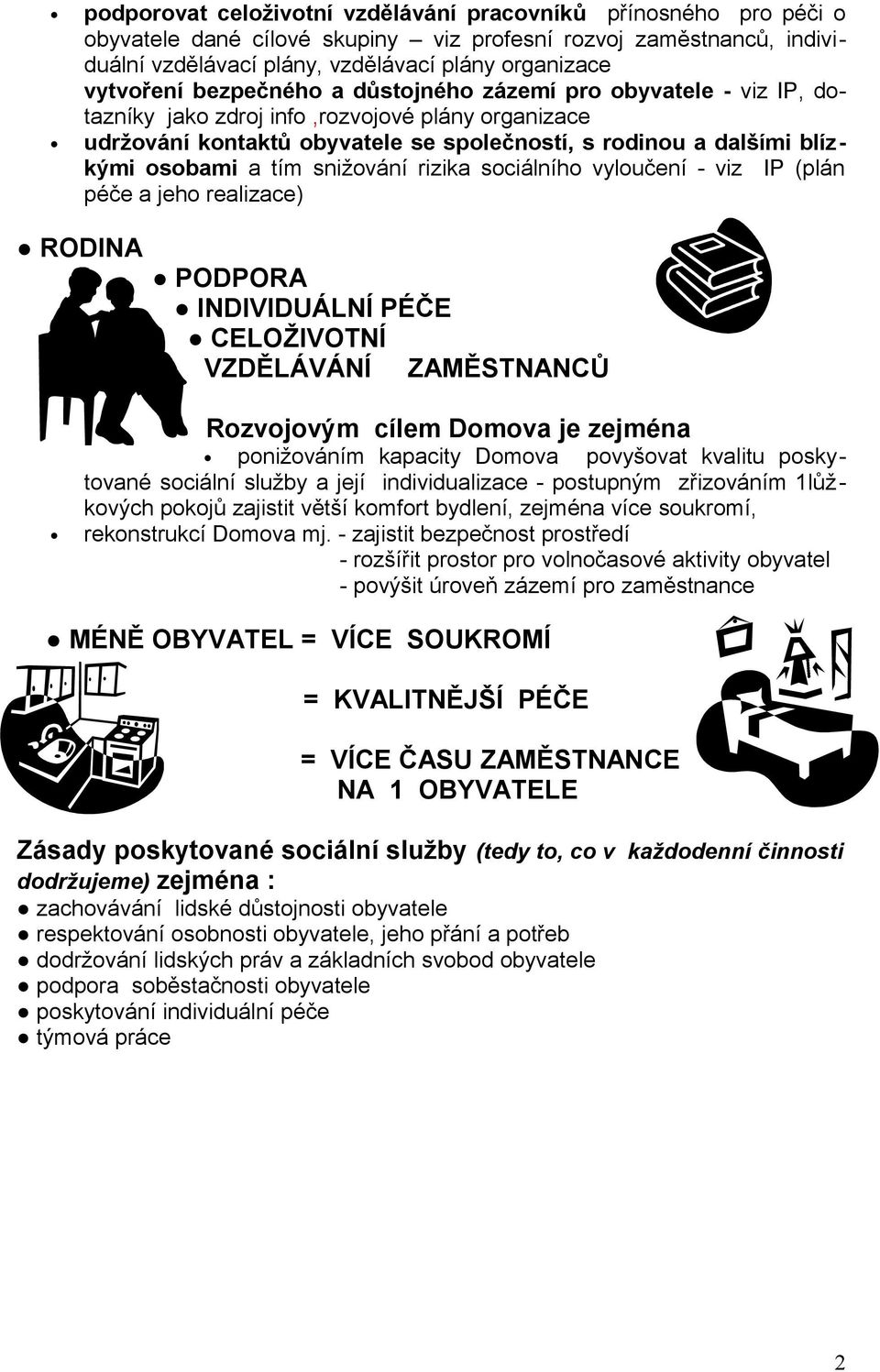 • podporovat celoživotní vzdělávání pracovníků přínosného pro péči o obyvatele dané cílové skupiny – viz profesní rozvoj zaměstnanců, individuální vzdělávací plány, vzdělávací plány organizace
vytvoření bezpečného a důstojného zázemí pro obyvatele - viz IP, dotazníky jako zdroj info ,rozvojové plány organizace
• udržování kontaktů obyvatele se společností, s rodinou a dalšími blízkými osobami a tím snižování rizika sociálního vyloučení - viz IP (plán péče a jeho realizace)

● RODINA
● PODPORA
● INDIVIDUÁLNÍ PÉČE
● CELOŽIVOTNÍ VZDĚLÁVÁNÍ ZAMĚSTNANCŮ

Rozvojovým cílem Domova je zejména
• ponižováním kapacity Domova povyšovat kvalitu poskytované sociální služby a její individualizace - postupným zřizováním 1lůžkových pokojů zajistit větší komfort bydlení, zejména více soukromí,
• rekonstrukcí Domova mj. - zajistit bezpečnost prostředí
- rozšířit prostor pro volnočasové aktivity obyvatel
- povýšit úroveň zázemí pro zaměstnance

● MÉNĚ OBYVATEL = VÍCE SOUKROMÍ
= KVALITNĚJŠÍ PÉČE
= VÍCE ČASU ZAMĚSTNANCE NA 1 OBYVATELE

Zásady poskytované sociální služby (tedy to, co v každodenní činnosti dodržujeme) zejména :
● zachovávání lidské důstojnosti obyvatele
● respektování osobnosti obyvatele, jeho přání a potřeb
● dodržování lidských práv a základních svobod obyvatele
● podpora soběstačnosti obyvatele
● poskytování individuální péče
● týmová práce

2